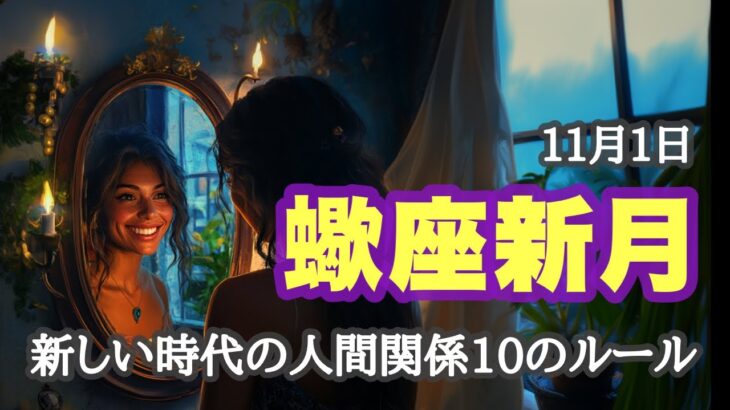 11月1日

蠍座新月

新しい時代の人間関係10のルール